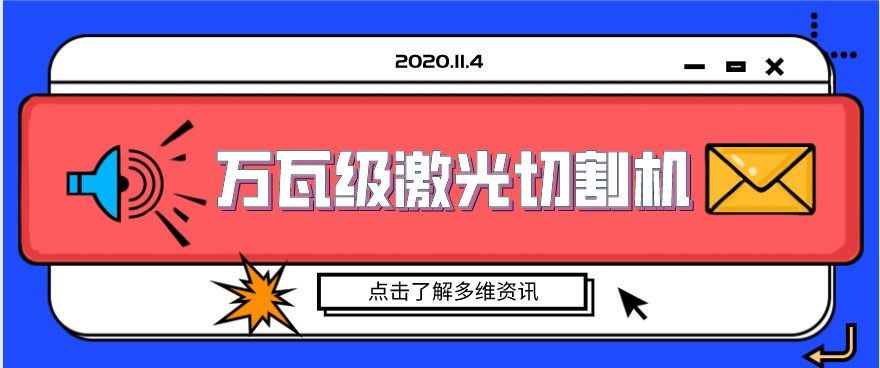 2020.11.4

万瓦级激光切割机

点击了解多维资讯